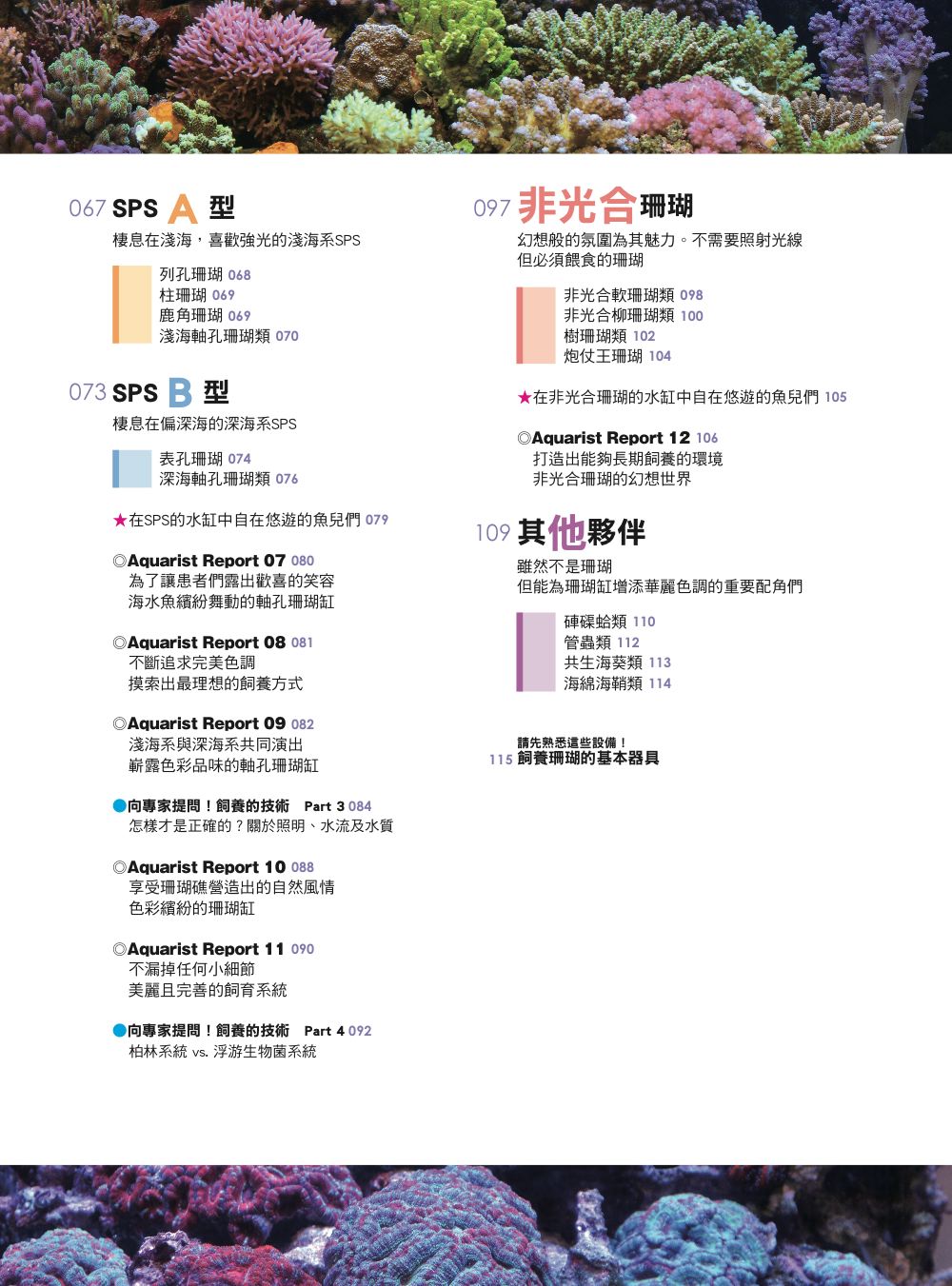 067 SPS A 型
棲息在淺海，喜歡強光的淺海系SPS

列孔珊瑚 068
柱珊瑚 069
鹿角珊瑚 069
淺海軸孔珊瑚類 070

073 SPS B 型
棲息在偏深海的深海系SPS

表孔珊瑚 074
深海軸孔珊瑚類 076

★在SPS的水缸中自在悠遊的魚兒們 079

◎Aquarist Report 07 080
為了讓患者們露出歡喜的笑容
海水魚繽紛舞動的軸孔珊瑚缸

◎Aquarist Report 08 081
不斷追求完美色調
摸索出最理想的飼養方式

◎Aquarist Report 09 082
淺海系與深海系共同演出
嶄露色彩品味的軸孔珊瑚缸

●向專家提問！飼養的技術 Part 3 084
怎樣才是正確的？關於照明、水流及水質

◎Aquarist Report 10 088
享受珊瑚礁營造出的自然風情
色彩繽紛的珊瑚缸

◎Aquarist Report 11 090
不漏掉任何小細節
美麗且完善的飼育系統

●向專家提問！飼養的技術 Part 4 092
柏林系統 vs. 浮游生物菌系統

097 非光合珊瑚
幻想般的氛圍為其魅力。不需要照射光線
但必須餵食的珊瑚

非光合軟珊瑚類 098
非光合柳珊瑚類 100
樹珊瑚類 102
炮仗王珊瑚 104

★在非光合珊瑚的水缸中自在悠遊的魚兒們 105

◎Aquarist Report 12 106
打造出能夠長期飼養的環境
非光合珊瑚的幻想世界

109 其他夥伴
雖然不是珊瑚
但能為珊瑚缸增添華麗色調的重要配角們

硨磲蛤類 110
管蟲類 112
共生海葵類 113
海綿海鞘類 114

請先熟悉這些設備！
115 飼養珊瑚的基本器具